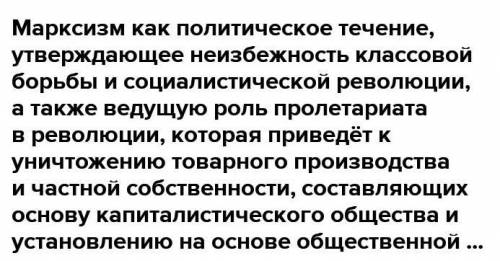 Марксизм как политическое течение, утверждающее неизбежность классовой борьбы и социалистической революции, а также ведущую роль пролетариата в революции, которая приведёт к уничтожению товарного производства и частной собственности, составляющих основу капиталистического общества и установлению на основе общественной ...